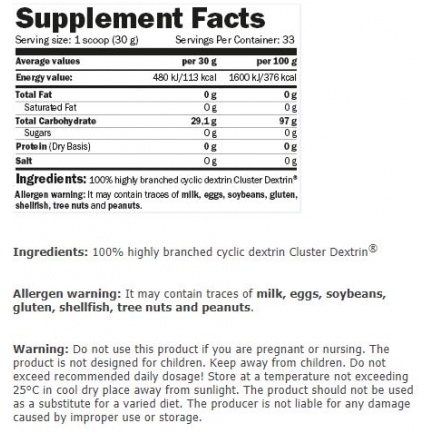 Supplement Facts

Serving size: 1 scoop (30 g)    Servings Per Container: 33

| Average values | per 30 g | per 100 g |
|---|---|---|
| Energy value: | 480 kJ/113 kcal | 1600 kJ/376 kcal |
| Total Fat | 0 g | 0 g |
| Saturated Fat | 0 g | 0 g |
| Total Carbohydrate | 29,1 g | 97 g |
| Sugars | 0 g | 0 g |
| Protein (Dry Basis) | 0 g | 0 g |
| Salt | 0 g | 0 g |

Ingredients: 100% highly branched cyclic dextrin Cluster Dextrin®

Allergen warning: It may contain traces of milk, eggs, soybeans, gluten, shellfish, tree nuts and peanuts.

Ingredients: 100% highly branched cyclic dextrin Cluster Dextrin®

Allergen warning: It may contain traces of milk, eggs, soybeans, gluten, shellfish, tree nuts and peanuts.

Warning: Do not use this product if you are pregnant or nursing. The product is not designed for children. Keep away from children. Do not exceed recommended daily dosage! Store at a temperature not exceeding 25°C in cool dry place away from sunlight. The product should not be used as a substitute for a varied diet. The producer is not liable for any damage caused by improper use or storage.